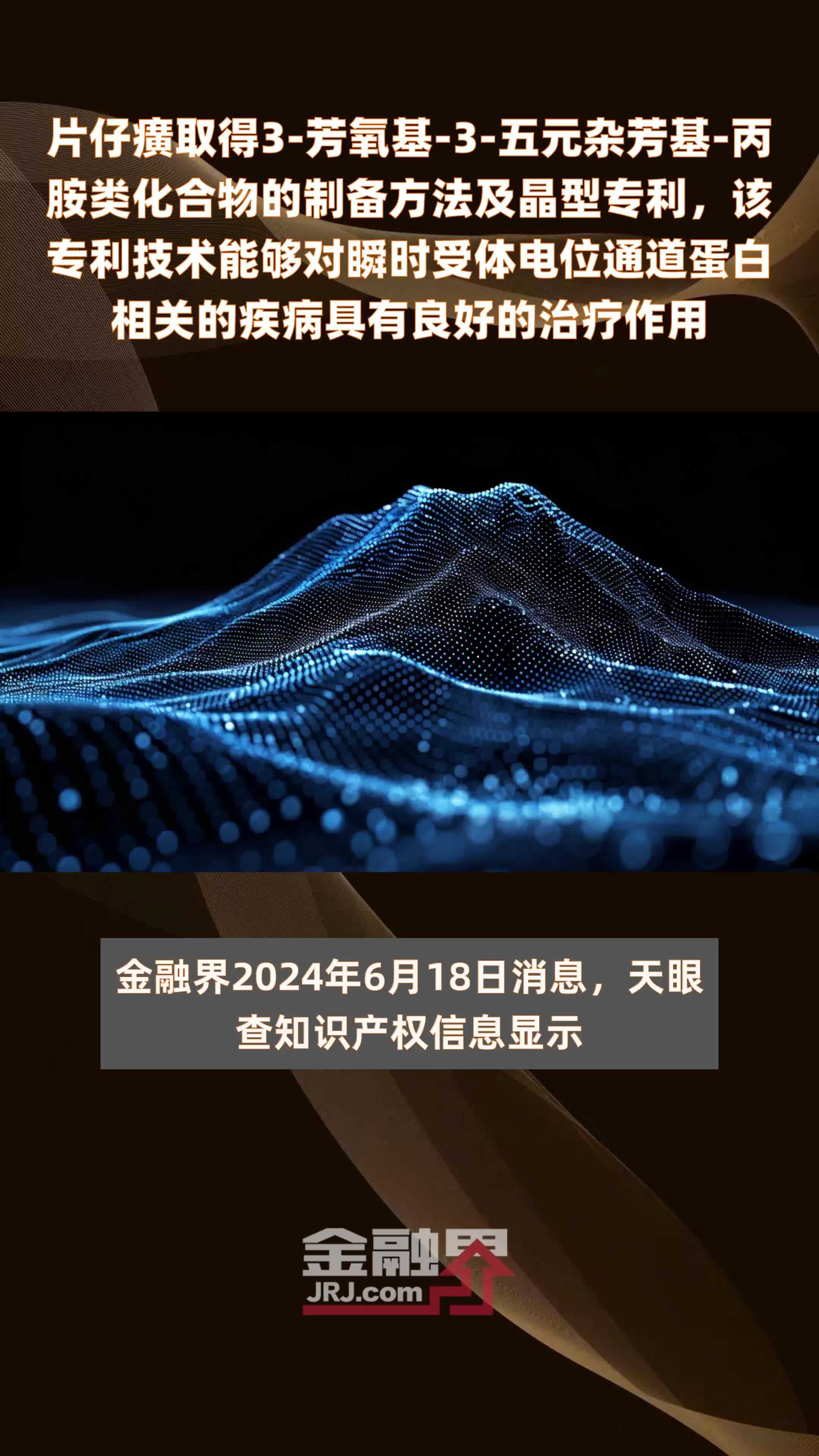 片仔癀取得3-芳氧基-3-五元杂芳基-丙胺类化合物的制备方法及晶型专利，该专利技术能够对瞬时受体电位通道蛋白相关的疾病具有良好的治疗作用

金融界2024年6月18日消息，天眼查知识产权信息显示

金融界
JRJ.com